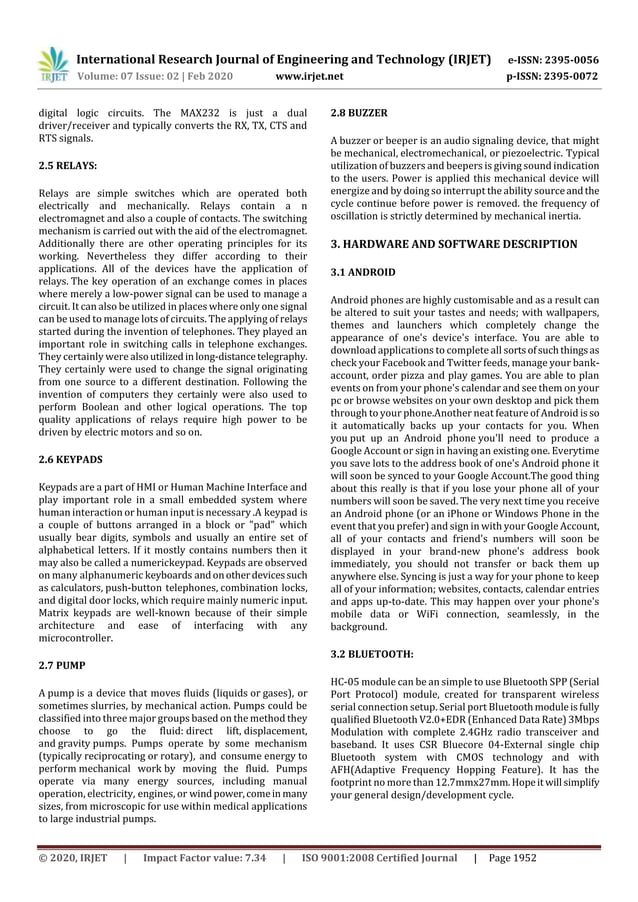 IRJET International Research Journal of Engineering and Technology (IRJET) e-ISSN: 2395-0056
Volume: 07 Issue: 02 | Feb 2020 www.irjet.net p-ISSN: 2395-0072

digital logic circuits. The MAX232 is just a dual driver/receiver and typically converts the RX, TX, CTS and RTS signals.

2.5 RELAYS:

Relays are simple switches which are operated both electrically and mechanically. Relays contain a n electromagnet and also a couple of contacts. The switching mechanism is carried out with the aid of the electromagnet. Additionally there are other operating principles for its working. Nevertheless they differ according to their applications. All of the devices have the application of relays. The key operation of an exchange comes in places where merely a low-power signal can be used to manage a circuit. It can also be utilized in places where only one signal can be used to manage lots of circuits. The applying of relays started during the invention of telephones. They played an important role in switching calls in telephone exchanges. They certainly were also utilized in long-distance telegraphy. They certainly were used to change the signal originating from one source to a different destination. Following the invention of computers they certainly were also used to perform Boolean and other logical operations. The top quality applications of relays require high power to be driven by electric motors and so on.

2.6 KEYPADS

Keypads are a part of HMI or Human Machine Interface and play important role in a small embedded system where human interaction or human input is necessary .A keypad is a couple of buttons arranged in a block or "pad" which usually bear digits, symbols and usually an entire set of alphabetical letters. If it mostly contains numbers then it may also be called a numerickeypad. Keypads are observed on many alphanumeric keyboards and on other devices such as calculators, push-button telephones, combination locks, and digital door locks, which require mainly numeric input. Matrix keypads are well-known because of their simple architecture and ease of interfacing with any microcontroller.

2.7 PUMP

A pump is a device that moves fluids (liquids or gases), or sometimes slurries, by mechanical action. Pumps could be classified into three major groups based on the method they choose to go the fluid: direct lift, displacement, and gravity pumps. Pumps operate by some mechanism (typically reciprocating or rotary), and consume energy to perform mechanical work by moving the fluid. Pumps operate via many energy sources, including manual operation, electricity, engines, or wind power, come in many sizes, from microscopic for use within medical applications to large industrial pumps.

2.8 BUZZER

A buzzer or beeper is an audio signaling device, that might be mechanical, electromechanical, or piezoelectric. Typical utilization of buzzers and beepers is giving sound indication to the users. Power is applied this mechanical device will energize and by doing so interrupt the ability source and the cycle continue before power is removed. the frequency of oscillation is strictly determined by mechanical inertia.

3. HARDWARE AND SOFTWARE DESCRIPTION

3.1 ANDROID

Android phones are highly customisable and as a result can be altered to suit your tastes and needs; with wallpapers, themes and launchers which completely change the appearance of one's device's interface. You are able to download applications to complete all sorts of such things as check your Facebook and Twitter feeds, manage your bank-account, order pizza and play games. You are able to plan events on from your phone's calendar and see them on your pc or browse websites on your own desktop and pick them through to your phone.Another neat feature of Android is so it automatically backs up your contacts for you. When you put up an Android phone you'll need to produce a Google Account or sign in having an existing one. Everytime you save lots to the address book of one's Android phone it will soon be synced to your Google Account.The good thing about this really is that if you lose your phone all of your numbers will soon be saved. The very next time you receive an Android phone (or an iPhone or Windows Phone in the event that you prefer) and sign in with your Google Account, all of your contacts and friend's numbers will soon be displayed in your brand-new phone's address book immediately, you should not transfer or back them up anywhere else. Syncing is just a way for your phone to keep all of your information; websites, contacts, calendar entries and apps up-to-date. This may happen over your phone's mobile data or WiFi connection, seamlessly, in the background.

3.2 BLUETOOTH:

HC-05 module can be an simple to use Bluetooth SPP (Serial Port Protocol) module, created for transparent wireless serial connection setup. Serial port Bluetooth module is fully qualified Bluetooth V2.0+EDR (Enhanced Data Rate) 3Mbps Modulation with complete 2.4GHz radio transceiver and baseband. It uses CSR Bluecore 04-External single chip Bluetooth system with CMOS technology and with AFH(Adaptive Frequency Hopping Feature). It has the footprint no more than 12.7mmx27mm. Hope it will simplify your general design/development cycle.

© 2020, IRJET | Impact Factor value: 7.34 | ISO 9001:2008 Certified Journal | Page 1952